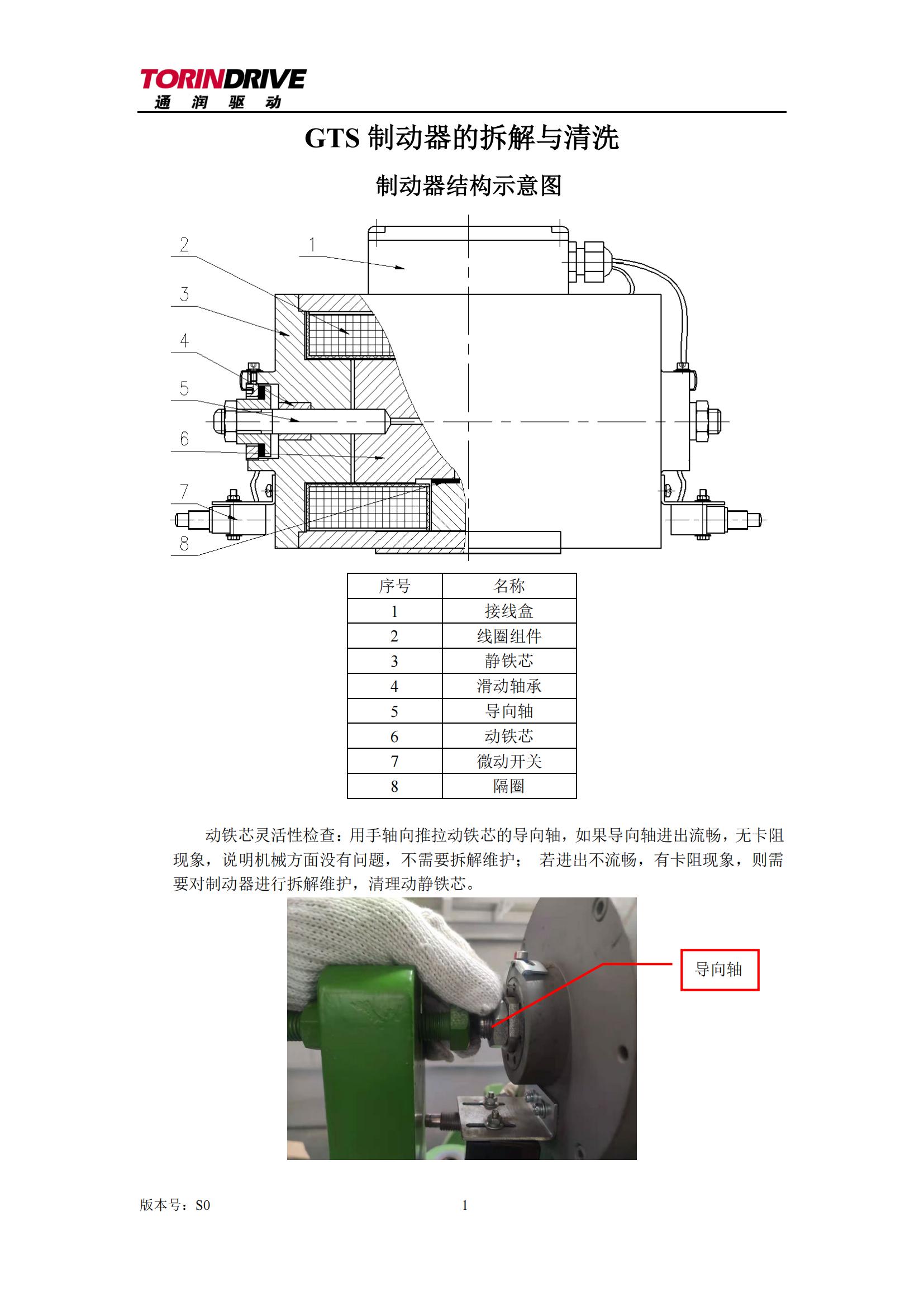 TORINDRIVE
通 润 驱 动

GTS 制动器的拆解与清洗

制动器结构示意图

2
1
3
4
5
6
7
8

| 序号 | 名称 |
|---|---|
| 1 | 接线盒 |
| 2 | 线圈组件 |
| 3 | 静铁芯 |
| 4 | 滑动轴承 |
| 5 | 导向轴 |
| 6 | 动铁芯 |
| 7 | 微动开关 |
| 8 | 隔圈 |

动铁芯灵活性检查：用手轴向推拉动铁芯的导向轴，如果导向轴进出流畅，无卡阻现象，说明机械方面没有问题，不需要拆解维护； 若进出不流畅，有卡阻现象，则需要对制动器进行拆解维护，清理动静铁芯。

导向轴

版本号：S0
1